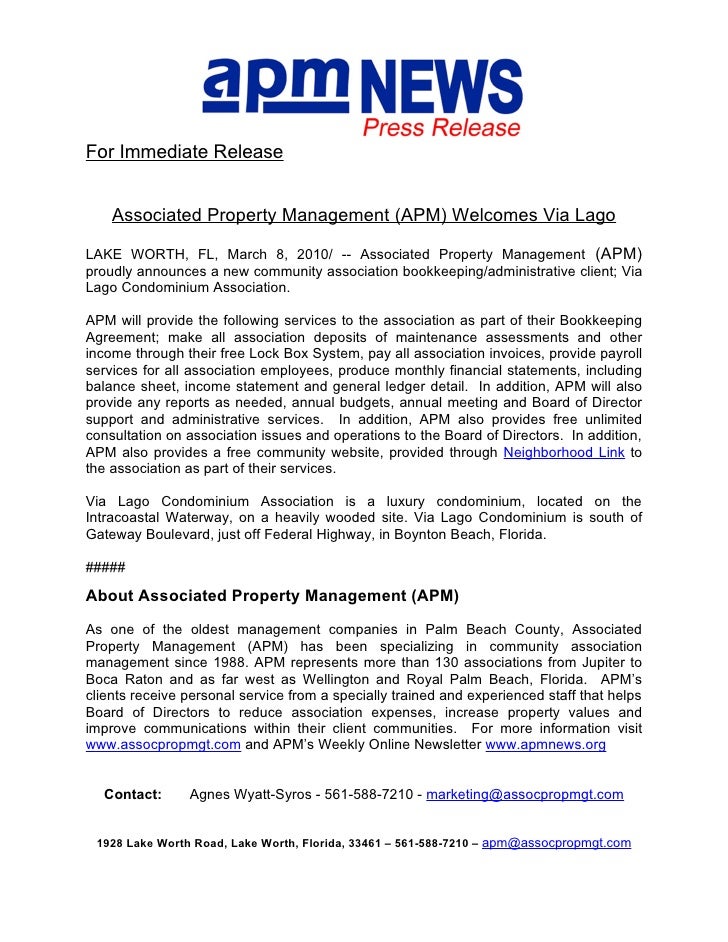 apm NEWS
Press Release

For Immediate Release

Associated Property Management (APM) Welcomes Via Lago

LAKE WORTH, FL, March 8, 2010/ -- Associated Property Management (APM) proudly announces a new community association bookkeeping/administrative client; Via Lago Condominium Association.

APM will provide the following services to the association as part of their Bookkeeping Agreement; make all association deposits of maintenance assessments and other income through their free Lock Box System, pay all association invoices, provide payroll services for all association employees, produce monthly financial statements, including balance sheet, income statement and general ledger detail. In addition, APM will also provide any reports as needed, annual budgets, annual meeting and Board of Director support and administrative services. In addition, APM also provides free unlimited consultation on association issues and operations to the Board of Directors. In addition, APM also provides a free community website, provided through Neighborhood Link to the association as part of their services.

Via Lago Condominium Association is a luxury condominium, located on the Intracoastal Waterway, on a heavily wooded site. Via Lago Condominium is south of Gateway Boulevard, just off Federal Highway, in Boynton Beach, Florida.

#####

About Associated Property Management (APM)

As one of the oldest management companies in Palm Beach County, Associated Property Management (APM) has been specializing in community association management since 1988. APM represents more than 130 associations from Jupiter to Boca Raton and as far west as Wellington and Royal Palm Beach, Florida. APM's clients receive personal service from a specially trained and experienced staff that helps Board of Directors to reduce association expenses, increase property values and improve communications within their client communities. For more information visit www.assocpropmgt.com and APM's Weekly Online Newsletter www.apmnews.org

Contact: Agnes Wyatt-Syros - 561-588-7210 - marketing@assocpropmgt.com

1928 Lake Worth Road, Lake Worth, Florida, 33461 – 561-588-7210 – apm@assocpropmgt.com